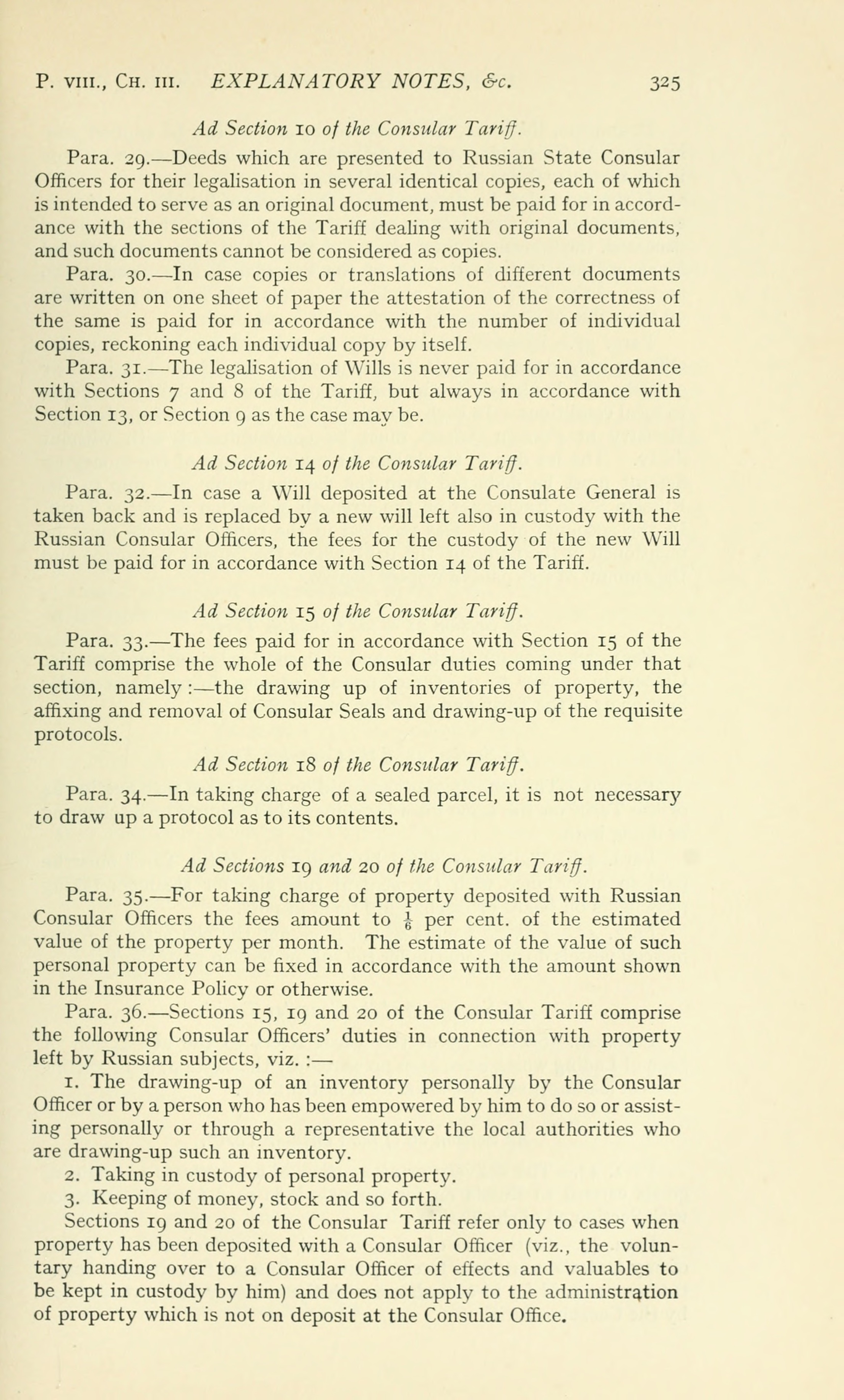 P. VIII., CH. III. EXPLANATORY NOTES, &c. 325

Ad Section 10 of the Consular Tariff.

Para. 29.—Deeds which are presented to Russian State Consular Officers for their legalisation in several identical copies, each of which is intended to serve as an original document, must be paid for in accordance with the sections of the Tariff dealing with original documents, and such documents cannot be considered as copies.

Para. 30.—In case copies or translations of different documents are written on one sheet of paper the attestation of the correctness of the same is paid for in accordance with the number of individual copies, reckoning each individual copy by itself.

Para. 31.—The legalisation of Wills is never paid for in accordance with Sections 7 and 8 of the Tariff, but always in accordance with Section 13, or Section 9 as the case may be.

Ad Section 14 of the Consular Tariff.

Para. 32.—In case a Will deposited at the Consulate General is taken back and is replaced by a new will left also in custody with the Russian Consular Officers, the fees for the custody of the new Will must be paid for in accordance with Section 14 of the Tariff.

Ad Section 15 of the Consular Tariff.

Para. 33.—The fees paid for in accordance with Section 15 of the Tariff comprise the whole of the Consular duties coming under that section, namely :—the drawing up of inventories of property, the affixing and removal of Consular Seals and drawing-up of the requisite protocols.

Ad Section 18 of the Consular Tariff.

Para. 34.—In taking charge of a sealed parcel, it is not necessary to draw up a protocol as to its contents.

Ad Sections 19 and 20 of the Consular Tariff.

Para. 35.—For taking charge of property deposited with Russian Consular Officers the fees amount to $\frac{1}{6}$ per cent. of the estimated value of the property per month. The estimate of the value of such personal property can be fixed in accordance with the amount shown in the Insurance Policy or otherwise.

Para. 36.—Sections 15, 19 and 20 of the Consular Tariff comprise the following Consular Officers' duties in connection with property left by Russian subjects, viz. :—

1. The drawing-up of an inventory personally by the Consular Officer or by a person who has been empowered by him to do so or assisting personally or through a representative the local authorities who are drawing-up such an inventory.

2. Taking in custody of personal property.

3. Keeping of money, stock and so forth.

Sections 19 and 20 of the Consular Tariff refer only to cases when property has been deposited with a Consular Officer (viz., the voluntary handing over to a Consular Officer of effects and valuables to be kept in custody by him) and does not apply to the administration of property which is not on deposit at the Consular Office.